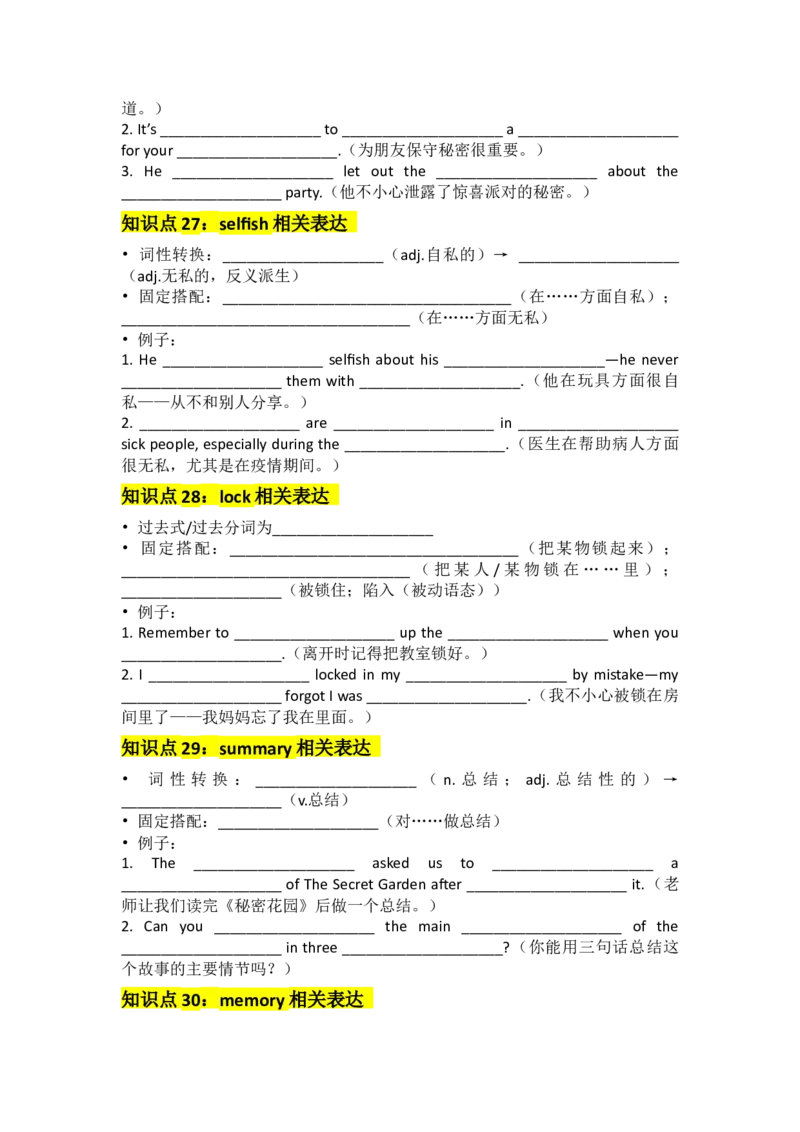 道。）
2. It's ____ to ____ a ____ for your ____.（为朋友保守秘密很重要。）
3. He ____ let out the ____ about the ____ party.（他不小心泄露了惊喜派对的秘密。）

知识点27：selfish相关表达

• 词性转换：____（adj.自私的）→ ____（adj.无私的，反义派生）
• 固定搭配：____（在……方面自私）；____（在……方面无私）
• 例子：
1. He ____ selfish about his ____—he never ____ them with ____.（他在玩具方面很自私——从不和别人分享。）
2. ____ are ____ in ____ sick people, especially during the ____.（医生在帮助病人方面很无私，尤其是在疫情期间。）

知识点28：lock相关表达

• 过去式/过去分词为____
• 固定搭配：____（把某物锁起来）；____（把某人/某物锁在……里）；____（被锁住；陷入（被动语态））
• 例子：
1. Remember to ____ up the ____ when you ____.（离开时记得把教室锁好。）
2. I ____ locked in my ____ by mistake—my ____ forgot I was ____.（我不小心被锁在房间里了——我妈妈忘了我在里面。）

知识点29：summary相关表达

• 词性转换：____（n.总结；adj.总结性的）→ ____（v.总结）
• 固定搭配：____（对……做总结）
• 例子：
1. The ____ asked us to ____ a ____ of The Secret Garden after ____ it.（老师让我们读完《秘密花园》后做一个总结。）
2. Can you ____ the main ____ of the ____ in three ____?（你能用三句话总结这个故事的主要情节吗？）

知识点30：memory相关表达